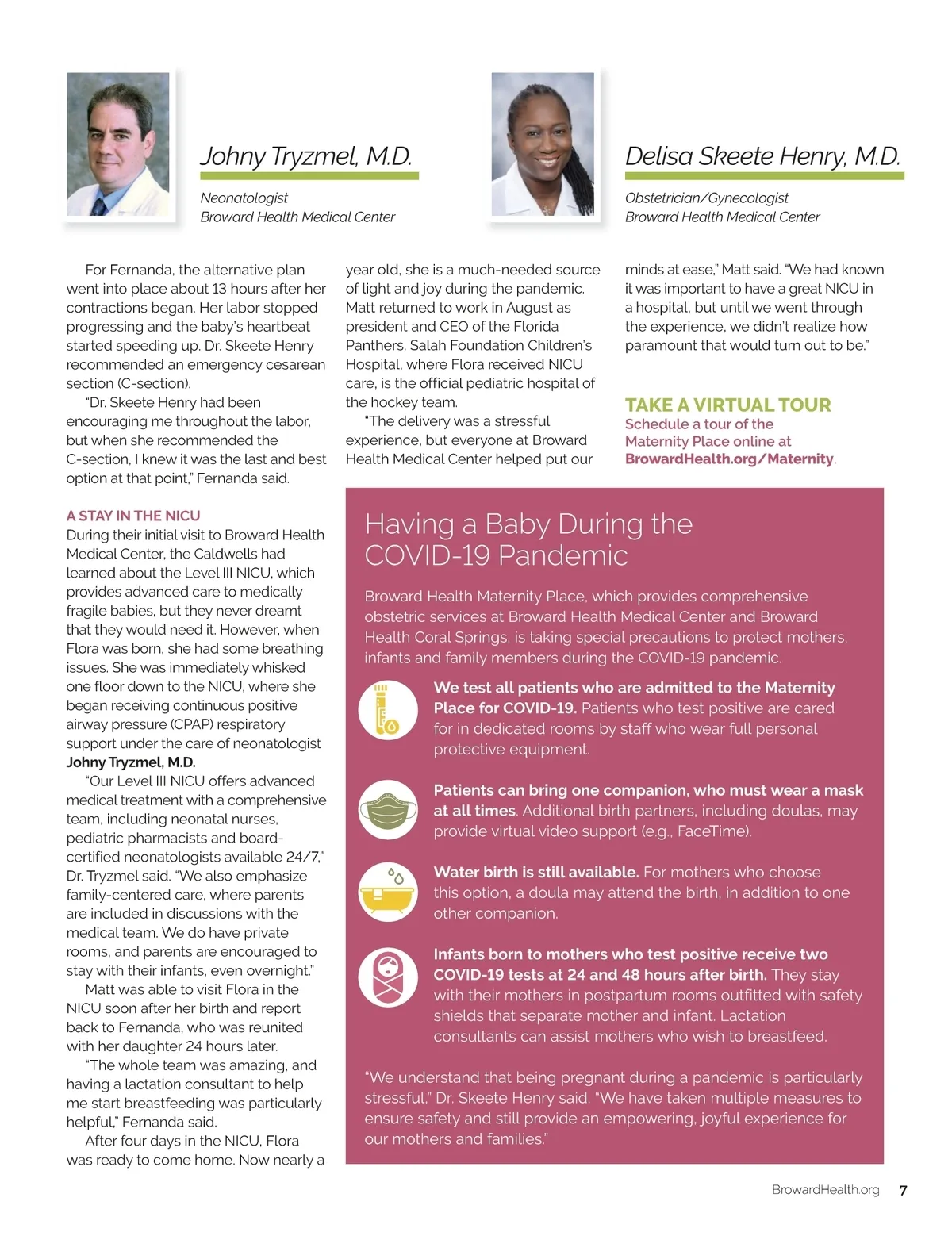 Johny Tryzmel, M.D.

Neonatologist
Broward Health Medical Center

Delisa Skeete Henry, M.D.

Obstetrician/Gynecologist
Broward Health Medical Center

For Fernanda, the alternative plan went into place about 13 hours after her contractions began. Her labor stopped progressing and the baby's heartbeat started speeding up. Dr. Skeete Henry recommended an emergency cesarean section (C-section).

"Dr. Skeete Henry had been encouraging me throughout the labor, but when she recommended the C-section, I knew it was the last and best option at that point," Fernanda said.

A STAY IN THE NICU
During their initial visit to Broward Health Medical Center, the Caldwells had learned about the Level III NICU, which provides advanced care to medically fragile babies, but they never dreamt that they would need it. However, when Flora was born, she had some breathing issues. She was immediately whisked one floor down to the NICU, where she began receiving continuous positive airway pressure (CPAP) respiratory support under the care of neonatologist Johny Tryzmel, M.D.

"Our Level III NICU offers advanced medical treatment with a comprehensive team, including neonatal nurses, pediatric pharmacists and board-certified neonatologists available 24/7," Dr. Tryzmel said. "We also emphasize family-centered care, where parents are included in discussions with the medical team. We do have private rooms, and parents are encouraged to stay with their infants, even overnight."

Matt was able to visit Flora in the NICU soon after her birth and report back to Fernanda, who was reunited with her daughter 24 hours later.

"The whole team was amazing, and having a lactation consultant to help me start breastfeeding was particularly helpful," Fernanda said.

After four days in the NICU, Flora was ready to come home. Now nearly a year old, she is a much-needed source of light and joy during the pandemic. Matt returned to work in August as president and CEO of the Florida Panthers. Salah Foundation Children's Hospital, where Flora received NICU care, is the official pediatric hospital of the hockey team.

"The delivery was a stressful experience, but everyone at Broward Health Medical Center helped put our minds at ease," Matt said. "We had known it was important to have a great NICU in a hospital, but until we went through the experience, we didn't realize how paramount that would turn out to be."

TAKE A VIRTUAL TOUR
Schedule a tour of the Maternity Place online at BrowardHealth.org/Maternity.

Having a Baby During the COVID-19 Pandemic

Broward Health Maternity Place, which provides comprehensive obstetric services at Broward Health Medical Center and Broward Health Coral Springs, is taking special precautions to protect mothers, infants and family members during the COVID-19 pandemic.

We test all patients who are admitted to the Maternity Place for COVID-19. Patients who test positive are cared for in dedicated rooms by staff who wear full personal protective equipment.

Patients can bring one companion, who must wear a mask at all times. Additional birth partners, including doulas, may provide virtual video support (e.g., FaceTime).

Water birth is still available. For mothers who choose this option, a doula may attend the birth, in addition to one other companion.

Infants born to mothers who test positive receive two COVID-19 tests at 24 and 48 hours after birth. They stay with their mothers in postpartum rooms outfitted with safety shields that separate mother and infant. Lactation consultants can assist mothers who wish to breastfeed.

"We understand that being pregnant during a pandemic is particularly stressful," Dr. Skeete Henry said. "We have taken multiple measures to ensure safety and still provide an empowering, joyful experience for our mothers and families."

BrowardHealth.org 7